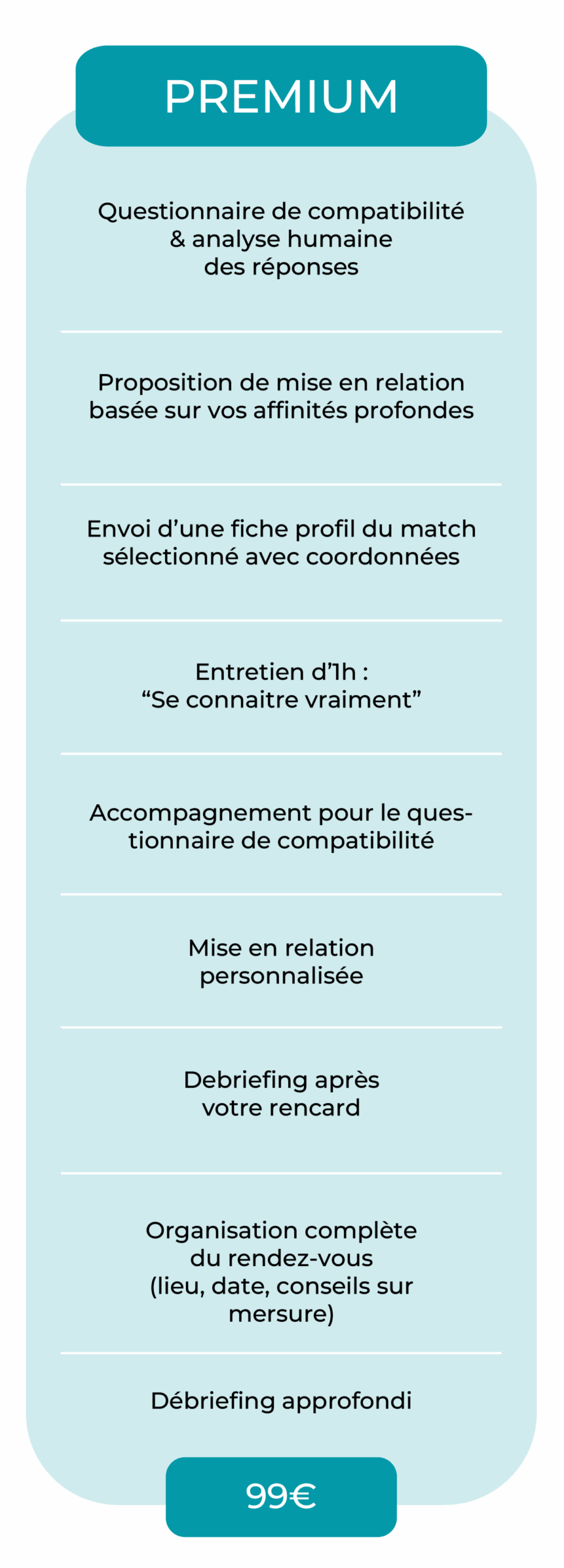 PREMIUM

Questionnaire de compatibilité & analyse humaine des réponses

Proposition de mise en relation basée sur vos affinités profondes

Envoi d’une fiche profil du match sélectionné avec coordonnées

Entretien d’1h : “Se connaitre vraiment”

Accompagnement pour le questionnaire de compatibilité

Mise en relation personnalisée

Debriefing après votre rencard

Organisation complète du rendez-vous (lieu, date, conseils sur mersure)

Débriefing approfondi

99€